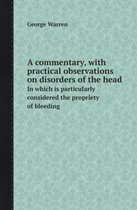 George Warren

A commentary, with practical observations on disorders of the head

In which is particularly considered the propriety of bleeding